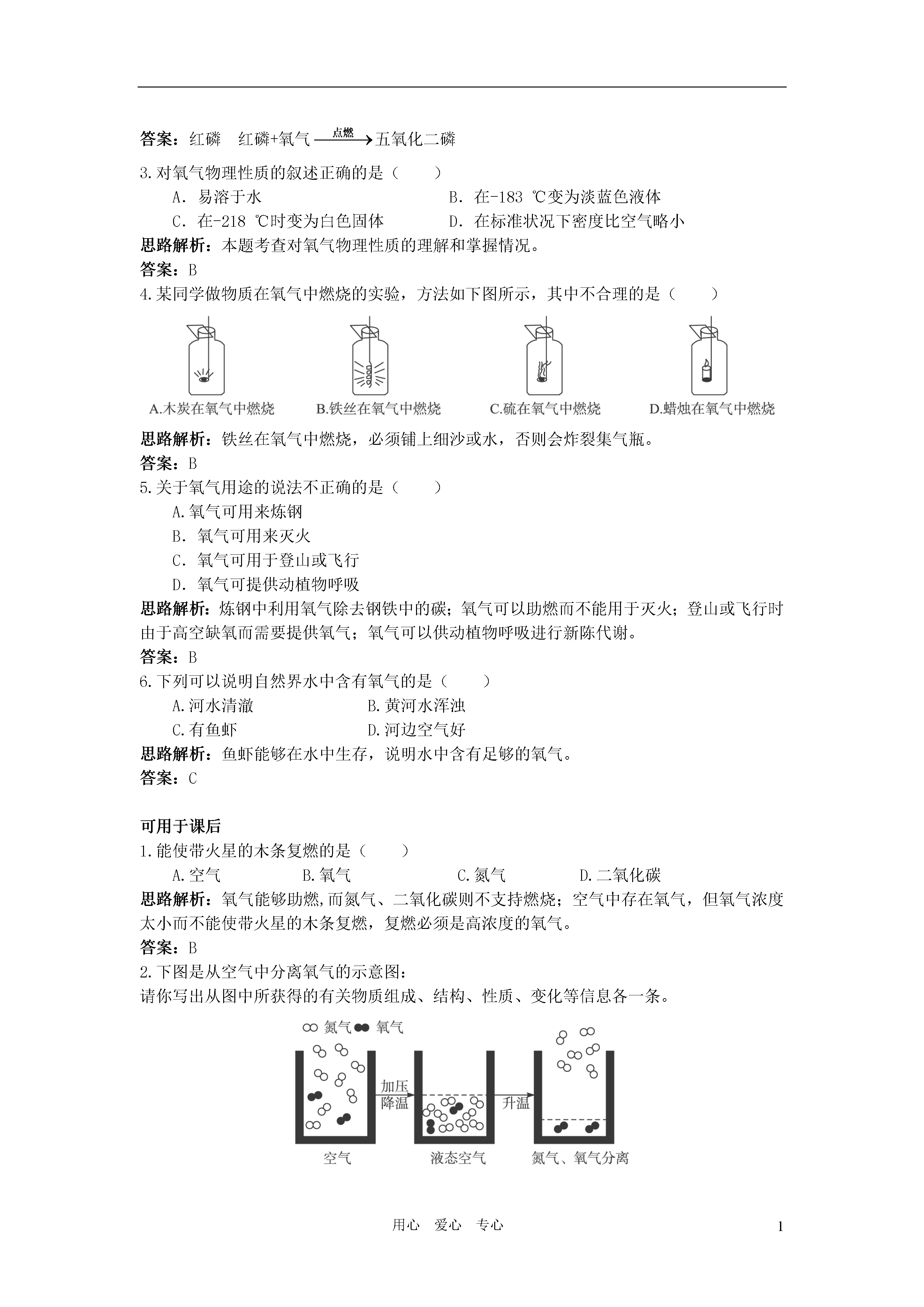 答案：红磷　红磷+氧气 $\xrightarrow{点燃}$ 五氧化二磷

3.对氧气物理性质的叙述正确的是（　　）

A．易溶于水　　B．在-183 ℃变为淡蓝色液体

C．在-218 ℃时变为白色固体　　D．在标准状况下密度比空气略小

思路解析：本题考查对氧气物理性质的理解和掌握情况。

答案：B

4.某同学做物质在氧气中燃烧的实验，方法如下图所示，其中不合理的是（　　）

A.木炭在氧气中燃烧　B.铁丝在氧气中燃烧　C.硫在氧气中燃烧　D.蜡烛在氧气中燃烧

思路解析：铁丝在氧气中燃烧，必须铺上细沙或水，否则会炸裂集气瓶。

答案：B

5.关于氧气用途的说法不正确的是（　　）

A.氧气可用来炼钢

B．氧气可用来灭火

C．氧气可用于登山或飞行

D．氧气可提供动植物呼吸

思路解析：炼钢中利用氧气除去钢铁中的碳；氧气可以助燃而不能用于灭火；登山或飞行时由于高空缺氧而需要提供氧气；氧气可以供动植物呼吸进行新陈代谢。

答案：B

6.下列可以说明自然界水中含有氧气的是（　　）

A.河水清澈　　B.黄河水浑浊

C.有鱼虾　　D.河边空气好

思路解析：鱼虾能够在水中生存，说明水中含有足够的氧气。

答案：C

可用于课后

1.能使带火星的木条复燃的是（　　）

A.空气　B.氧气　C.氮气　D.二氧化碳

思路解析：氧气能够助燃,而氮气、二氧化碳则不支持燃烧；空气中存在氧气，但氧气浓度太小而不能使带火星的木条复燃，复燃必须是高浓度的氧气。

答案：B

2.下图是从空气中分离氧气的示意图：

请你写出从图中所获得的有关物质组成、结构、性质、变化等信息各一条。

氮气　氧气

加压
降温

升温

空气　液态空气　氮气、氧气分离

用心　爱心　专心　1